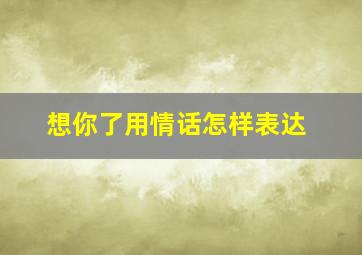 想你了用情话怎样表达